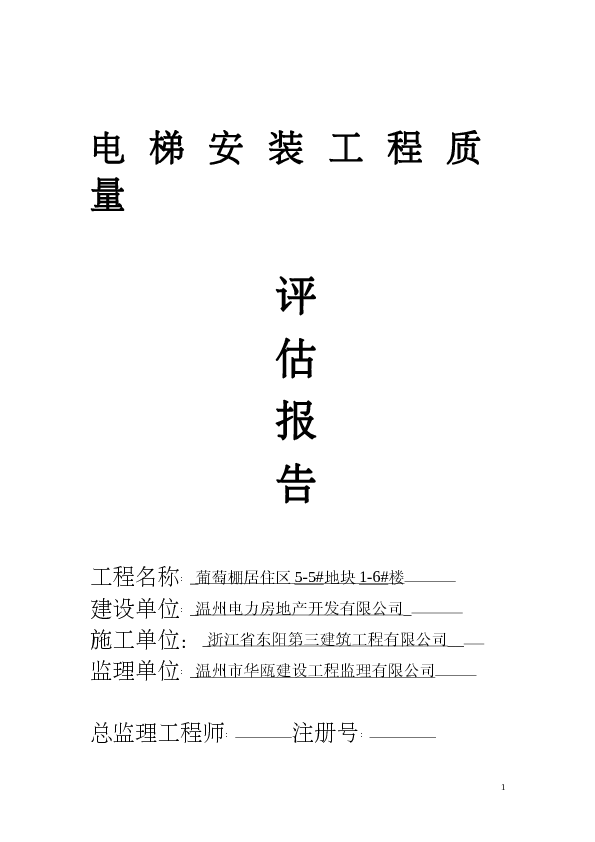 电梯安装工程质量

评
估
报
告

工程名称: 葡萄棚居住区 5-5#地块 1-6#楼
建设单位: 温州电力房地产开发有限公司
施工单位: 浙江省东阳第三建筑工程有限公司
监理单位: 温州市华瓯建设工程监理有限公司

总监理工程师: 注册号:

1